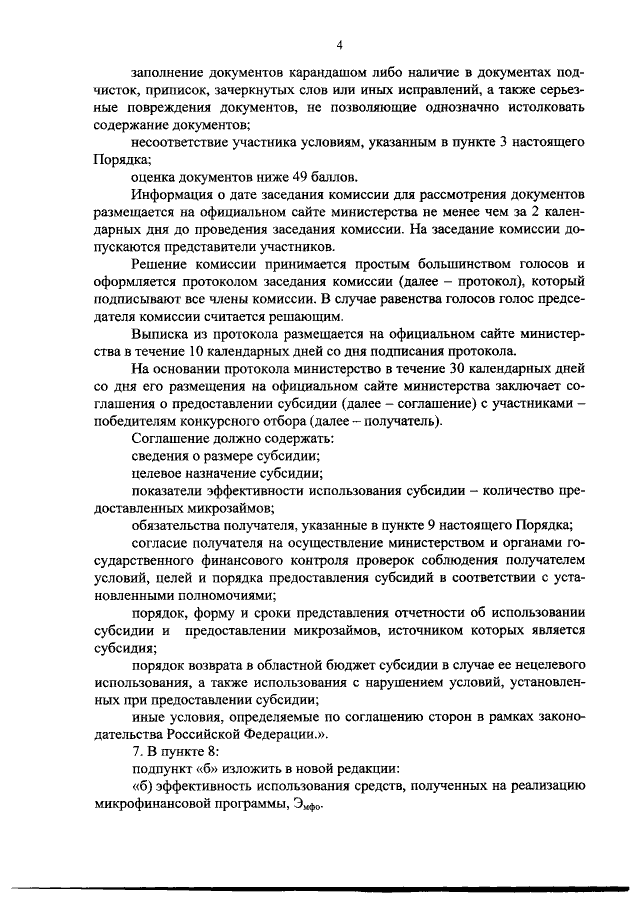 4

заполнение документов карандашом либо наличие в документах подчисток, приписок, зачеркнутых слов или иных исправлений, а также серьезные повреждения документов, не позволяющие однозначно истолковать содержание документов;

несоответствие участника условиям, указанным в пункте 3 настоящего Порядка;

оценка документов ниже 49 баллов.

Информация о дате заседания комиссии для рассмотрения документов размещается на официальном сайте министерства не менее чем за 2 календарных дня до проведения заседания комиссии. На заседание комиссии допускаются представители участников.

Решение комиссии принимается простым большинством голосов и оформляется протоколом заседания комиссии (далее – протокол), который подписывают все члены комиссии. В случае равенства голосов голос председателя комиссии считается решающим.

Выписка из протокола размещается на официальном сайте министерства в течение 10 календарных дней со дня подписания протокола.

На основании протокола министерство в течение 30 календарных дней со дня его размещения на официальном сайте министерства заключает соглашения о предоставлении субсидии (далее – соглашение) с участниками – победителям конкурсного отбора (далее – получатель).

Соглашение должно содержать:

сведения о размере субсидии;

целевое назначение субсидии;

показатели эффективности использования субсидии – количество предоставленных микрозаймов;

обязательства получателя, указанные в пункте 9 настоящего Порядка;

согласие получателя на осуществление министерством и органами государственного финансового контроля проверок соблюдения получателем условий, целей и порядка предоставления субсидий в соответствии с установленными полномочиями;

порядок, форму и сроки представления отчетности об использовании субсидии и предоставлении микрозаймов, источником которых является субсидия;

порядок возврата в областной бюджет субсидии в случае ее нецелевого использования, а также использования с нарушением условий, установленных при предоставлении субсидии;

иные условия, определяемые по соглашению сторон в рамках законодательства Российской Федерации.».

7. В пункте 8:

подпункт «б» изложить в новой редакции:

«б) эффективность использования средств, полученных на реализацию микрофинансовой программы, $Э_{мфо}$.